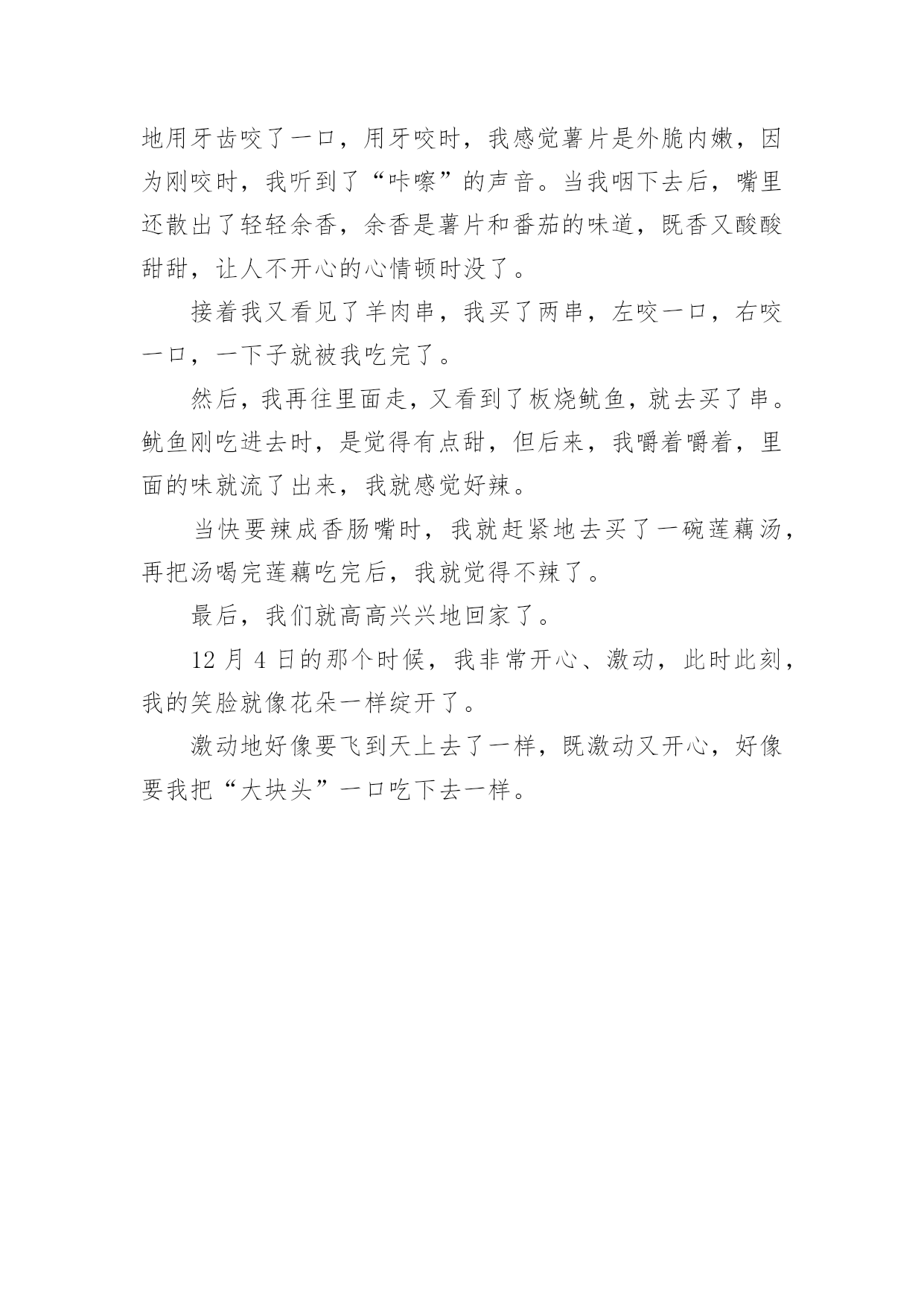 地用牙齿咬了一口，用牙咬时，我感觉薯片是外脆内嫩，因为刚咬时，我听到了“咔嚓”的声音。当我咽下去后，嘴里还散出了轻轻余香，余香是薯片和番茄的味道，既香又酸酸甜甜，让人不开心的心情顿时没了。

接着我又看见了羊肉串，我买了两串，左咬一口，右咬一口，一下子就被我吃完了。

然后，我再往里面走，又看到了板烧鱿鱼，就去买了串。鱿鱼刚吃进去时，是觉得有点甜，但后来，我嚼着嚼着，里面的味就流了出来，我就感觉好辣。

当快要辣成香肠嘴时，我就赶紧地去买了一碗莲藕汤，再把汤喝完莲藕吃完后，我就觉得不辣了。

最后，我们就高高兴兴地回家了。

12 月 4 日的那个时候，我非常开心、激动，此时此刻，我的笑脸就像花朵一样绽开了。

激动地好像要飞到天上去了一样，既激动又开心，好像要我把“大块头”一口吃下去一样。